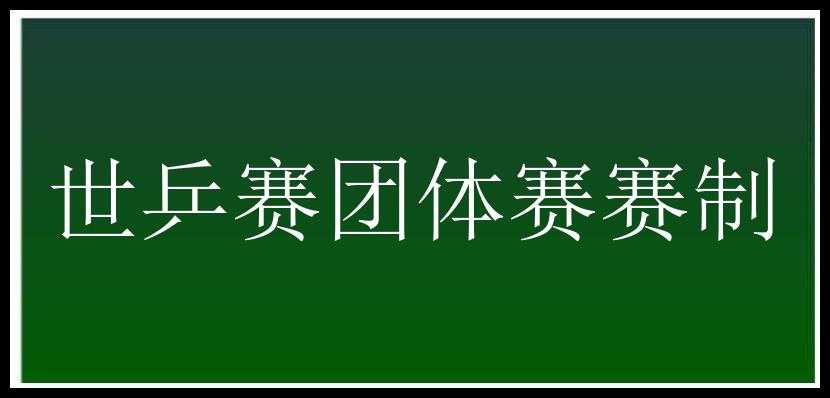 世乒赛团体赛赛制